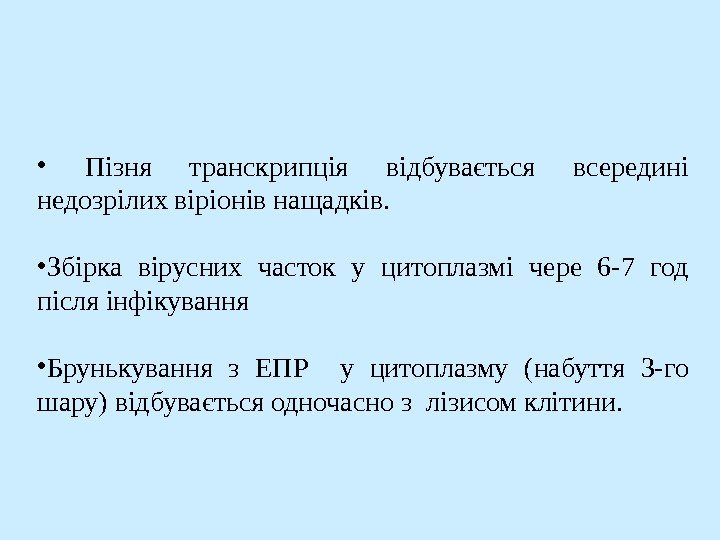 • Пізня транскрипція відбувається всередині недозрілих віріонів нащадків.

• Збірка вірусних часток у цитоплазмі чере 6-7 год після інфікування

• Брунькування з ЕПР у цитоплазму (набуття 3-го шару) відбувається одночасно з лізисом клітини.